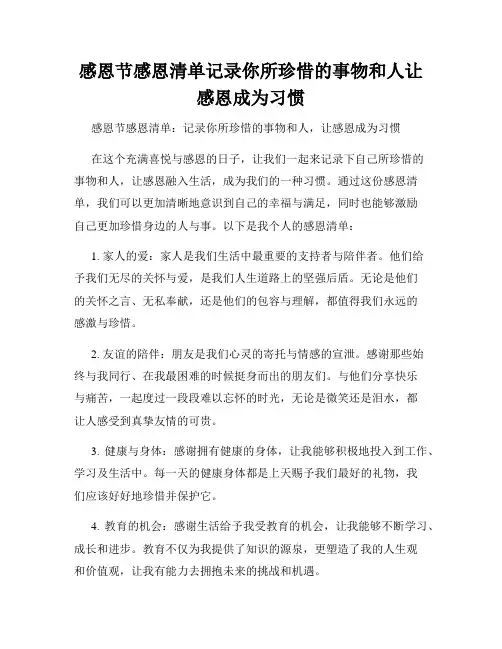 感恩节感恩清单记录你所珍惜的事物和人让感恩成为习惯

感恩节感恩清单：记录你所珍惜的事物和人，让感恩成为习惯

在这个充满喜悦与感恩的日子，让我们一起来记录下自己所珍惜的事物和人，让感恩融入生活，成为我们的一种习惯。通过这份感恩清单，我们可以更加清晰地意识到自己的幸福与满足，同时也能够激励自己更加珍惜身边的人与事。以下是我个人的感恩清单：

1. 家人的爱：家人是我们生活中最重要的支持者与陪伴者。他们给予我们无尽的关怀与爱，是我们人生道路上的坚强后盾。无论是他们的关怀之言、无私奉献，还是他们的包容与理解，都值得我们永远的感激与珍惜。

2. 友谊的陪伴：朋友是我们心灵的寄托与情感的宣泄。感谢那些始终与我同行、在我最困难的时候挺身而出的朋友们。与他们分享快乐与痛苦，一起度过一段段难以忘怀的时光，无论是微笑还是泪水，都让人感受到真挚友情的可贵。

3. 健康与身体：感谢拥有健康的身体，让我能够积极地投入到工作、学习及生活中。每一天的健康身体都是上天赐予我们最好的礼物，我们应该好好地珍惜并保护它。

4. 教育的机会：感谢生活给予我受教育的机会，让我能够不断学习、成长和进步。教育不仅为我提供了知识的源泉，更塑造了我的人生观和价值观，让我有能力去拥抱未来的挑战和机遇。